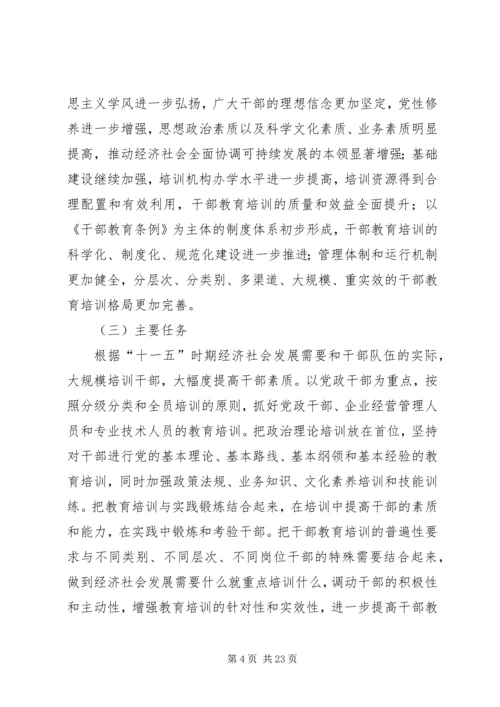 思主义学风进一步弘扬，广大干部的理想信念更加坚定，党性修养进一步增强，思想政治素质以及科学文化素质、业务素质明显提高，推动经济社会全面协调可持续发展的本领显著增强；基础建设继续加强，培训机构办学水平进一步提高，培训资源得到合理配置和有效利用，干部教育培训的质量和效益全面提升；以《干部教育条例》为主体的制度体系初步形成，干部教育培训的科学化、制度化、规范化建设进一步推进；管理体制和运行机制更加健全，分层次、分类别、多渠道、大规模、重实效的干部教育培训格局更加完善。

（三）主要任务

根据“十一五”时期经济社会发展需要和干部队伍的实际，大规模培训干部，大幅度提高干部素质。以党政干部为重点，按照分级分类和全员培训的原则，抓好党政干部、企业经营管理人员和专业技术人员的教育培训。把政治理论培训放在首位，坚持对干部进行党的基本理论、基本路线、基本纲领和基本经验的教育培训，同时加强政策法规、业务知识、文化素养培训和技能训练。把教育培训与实践锻炼结合起来，在培训中提高干部的素质和能力，在实践中锻炼和考验干部。把干部教育培训的普遍性要求与不同类别、不同层次、不同岗位干部的特殊需要结合起来，做到经济社会发展需要什么就重点培训什么，调动干部的积极性和主动性，增强教育培训的针对性和实效性，进一步提高干部教

第 4 页 共 23 页